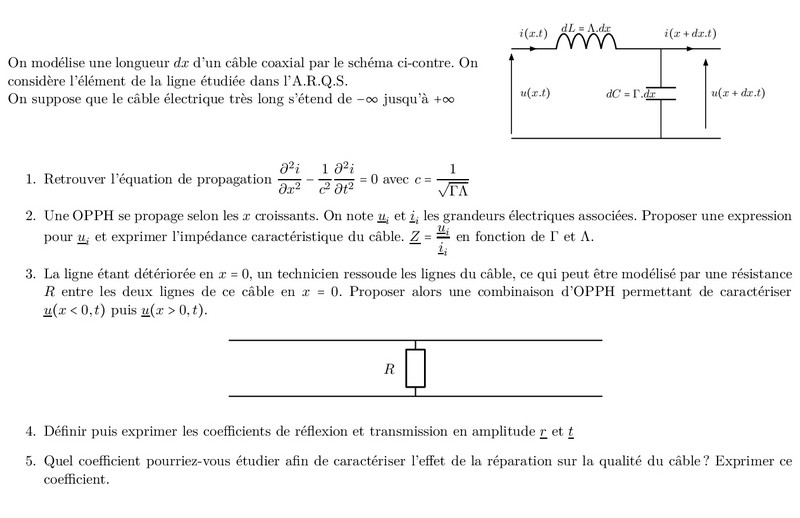 On modélise une longueur $dx$ d'un câble coaxial par le schéma ci-contre. On considère l'élément de la ligne étudiée dans l'A.R.Q.S.
On suppose que le câble électrique très long s'étend de $-\infty$ jusqu'à $+\infty$

$i(x.t)$ $dL = \Lambda.dx$ $i(x + dx.t)$

$u(x.t)$ $dC = \Gamma.dx$ $u(x + dx.t)$

1. Retrouver l'équation de propagation $\frac{\partial^2 i}{\partial x^2} - \frac{1}{c^2}\frac{\partial^2 i}{\partial t^2} = 0$ avec $c = \frac{1}{\sqrt{\Gamma\Lambda}}$

2. Une OPPH se propage selon les $x$ croissants. On note $\underline{u}_i$ et $\underline{i}_i$ les grandeurs électriques associées. Proposer une expression pour $\underline{u}_i$ et exprimer l'impédance caractéristique du câble. $\underline{Z} = \frac{\underline{u}_i}{\underline{i}_i}$ en fonction de $\Gamma$ et $\Lambda$.

3. La ligne étant détériorée en $x = 0$, un technicien ressoude les lignes du câble, ce qui peut être modélisé par une résistance $R$ entre les deux lignes de ce câble en $x = 0$. Proposer alors une combinaison d'OPPH permettant de caractériser $\underline{u}(x < 0, t)$ puis $\underline{u}(x > 0, t)$.

$R$

4. Définir puis exprimer les coefficients de réflexion et transmission en amplitude $\underline{r}$ et $\underline{t}$

5. Quel coefficient pourriez-vous étudier afin de caractériser l'effet de la réparation sur la qualité du câble ? Exprimer ce coefficient.